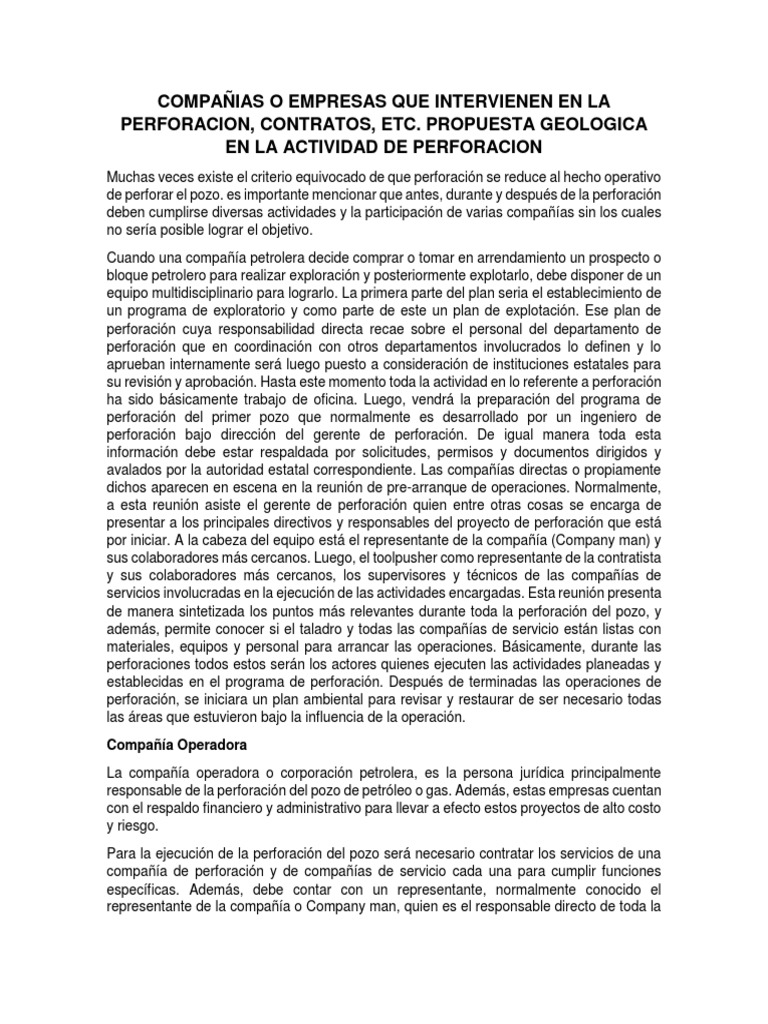 COMPAÑIAS O EMPRESAS QUE INTERVIENEN EN LA PERFORACION, CONTRATOS, ETC. PROPUESTA GEOLOGICA EN LA ACTIVIDAD DE PERFORACION

Muchas veces existe el criterio equivocado de que perforación se reduce al hecho operativo de perforar el pozo. es importante mencionar que antes, durante y después de la perforación deben cumplirse diversas actividades y la participación de varias compañías sin los cuales no sería posible lograr el objetivo.

Cuando una compañía petrolera decide comprar o tomar en arrendamiento un prospecto o bloque petrolero para realizar exploración y posteriormente explotarlo, debe disponer de un equipo multidisciplinario para lograrlo. La primera parte del plan seria el establecimiento de un programa de exploratorio y como parte de este un plan de explotación. Ese plan de perforación cuya responsabilidad directa recae sobre el personal del departamento de perforación que en coordinación con otros departamentos involucrados lo definen y lo aprueban internamente será luego puesto a consideración de instituciones estatales para su revisión y aprobación. Hasta este momento toda la actividad en lo referente a perforación ha sido básicamente trabajo de oficina. Luego, vendrá la preparación del programa de perforación del primer pozo que normalmente es desarrollado por un ingeniero de perforación bajo dirección del gerente de perforación. De igual manera toda esta información debe estar respaldada por solicitudes, permisos y documentos dirigidos y avalados por la autoridad estatal correspondiente. Las compañías directas o propiamente dichos aparecen en escena en la reunión de pre-arranque de operaciones. Normalmente, a esta reunión asiste el gerente de perforación quien entre otras cosas se encarga de presentar a los principales directivos y responsables del proyecto de perforación que está por iniciar. A la cabeza del equipo está el representante de la compañía (Company man) y sus colaboradores más cercanos. Luego, el toolpusher como representante de la contratista y sus colaboradores más cercanos, los supervisores y técnicos de las compañías de servicios involucradas en la ejecución de las actividades encargadas. Esta reunión presenta de manera sintetizada los puntos más relevantes durante toda la perforación del pozo, y además, permite conocer si el taladro y todas las compañías de servicio están listas con materiales, equipos y personal para arrancar las operaciones. Básicamente, durante las perforaciones todos estos serán los actores quienes ejecuten las actividades planeadas y establecidas en el programa de perforación. Después de terminadas las operaciones de perforación, se iniciara un plan ambiental para revisar y restaurar de ser necesario todas las áreas que estuvieron bajo la influencia de la operación.

Compañía Operadora

La compañía operadora o corporación petrolera, es la persona jurídica principalmente responsable de la perforación del pozo de petróleo o gas. Además, estas empresas cuentan con el respaldo financiero y administrativo para llevar a efecto estos proyectos de alto costo y riesgo.

Para la ejecución de la perforación del pozo será necesario contratar los servicios de una compañía de perforación y de compañías de servicio cada una para cumplir funciones específicas. Además, debe contar con un representante, normalmente conocido el representante de la compañía o Company man, quien es el responsable directo de toda la